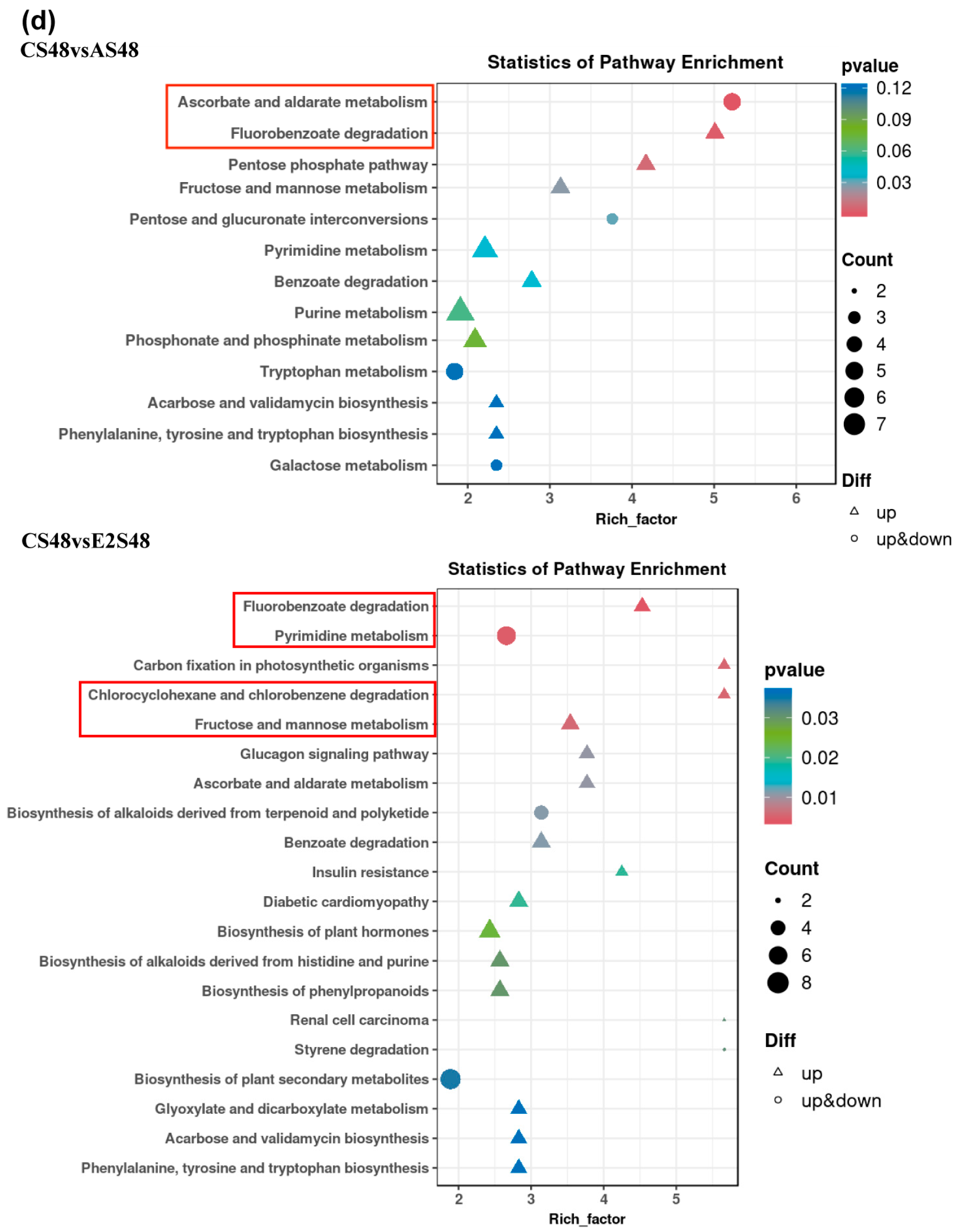 (d)
CS48vsAS48

Statistics of Pathway Enrichment

Ascorbate and aldarate metabolism
Fluorobenzoate degradation
Pentose phosphate pathway
Fructose and mannose metabolism
Pentose and glucuronate interconversions
Pyrimidine metabolism
Benzoate degradation
Purine metabolism
Phosphonate and phosphinate metabolism
Tryptophan metabolism
Acarbose and validamycin biosynthesis
Phenylalanine, tyrosine and tryptophan biosynthesis
Galactose metabolism

2 3 4 5 6
Rich_factor

pvalue
0.12
0.09
0.06
0.03

Count
2
3
4
5
6
7

Diff
up
up&down

CS48vsE2S48

Statistics of Pathway Enrichment

Fluorobenzoate degradation
Pyrimidine metabolism
Carbon fixation in photosynthetic organisms
Chlorocyclohexane and chlorobenzene degradation
Fructose and mannose metabolism
Glucagon signaling pathway
Ascorbate and aldarate metabolism
Biosynthesis of alkaloids derived from terpenoid and polyketide
Benzoate degradation
Insulin resistance
Diabetic cardiomyopathy
Biosynthesis of plant hormones
Biosynthesis of alkaloids derived from histidine and purine
Biosynthesis of phenylpropanoids
Renal cell carcinoma
Styrene degradation
Biosynthesis of plant secondary metabolites
Glyoxylate and dicarboxylate metabolism
Acarbose and validamycin biosynthesis
Phenylalanine, tyrosine and tryptophan biosynthesis

2 3 4 5
Rich_factor

pvalue
0.03
0.02
0.01

Count
2
4
6
8

Diff
up
up&down